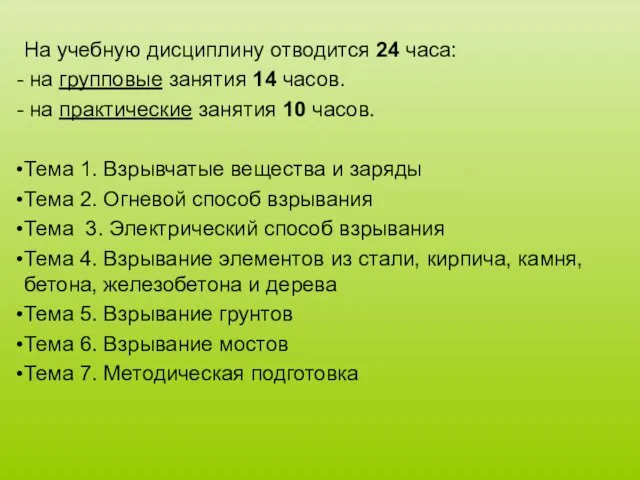 На учебную дисциплину отводится 24 часа:
- на групповые занятия 14 часов.
- на практические занятия 10 часов.

•Тема 1. Взрывчатые вещества и заряды
•Тема 2. Огневой способ взрывания
•Тема 3. Электрический способ взрывания
•Тема 4. Взрывание элементов из стали, кирпича, камня, бетона, железобетона и дерева
•Тема 5. Взрывание грунтов
•Тема 6. Взрывание мостов
•Тема 7. Методическая подготовка